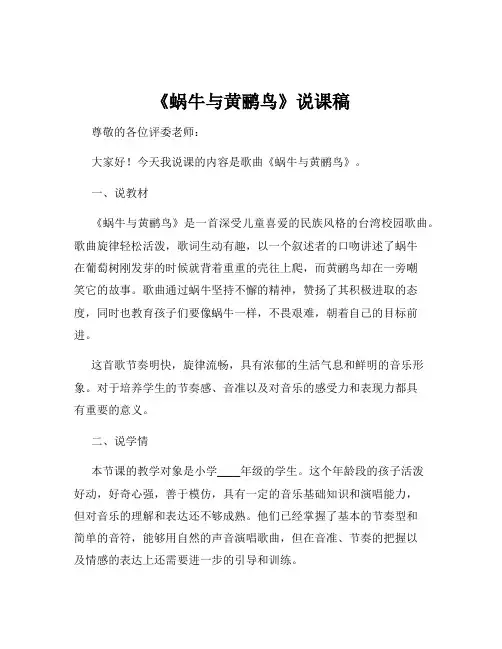 《蜗牛与黄鹂鸟》说课稿

尊敬的各位评委老师：

大家好！今天我说课的内容是歌曲《蜗牛与黄鹂鸟》。

一、说教材

《蜗牛与黄鹂鸟》是一首深受儿童喜爱的民族风格的台湾校园歌曲。歌曲旋律轻松活泼，歌词生动有趣，以一个叙述者的口吻讲述了蜗牛在葡萄树刚发芽的时候就背着重重的壳往上爬，而黄鹂鸟却在一旁嘲笑它的故事。歌曲通过蜗牛坚持不懈的精神，赞扬了其积极进取的态度，同时也教育孩子们要像蜗牛一样，不畏艰难，朝着自己的目标前进。

这首歌节奏明快，旋律流畅，具有浓郁的生活气息和鲜明的音乐形象。对于培养学生的节奏感、音准以及对音乐的感受力和表现力都具有重要的意义。

二、说学情

本节课的教学对象是小学____年级的学生。这个年龄段的孩子活泼好动，好奇心强，善于模仿，具有一定的音乐基础知识和演唱能力，但对音乐的理解和表达还不够成熟。他们已经掌握了基本的节奏型和简单的音符，能够用自然的声音演唱歌曲，但在音准、节奏的把握以及情感的表达上还需要进一步的引导和训练。